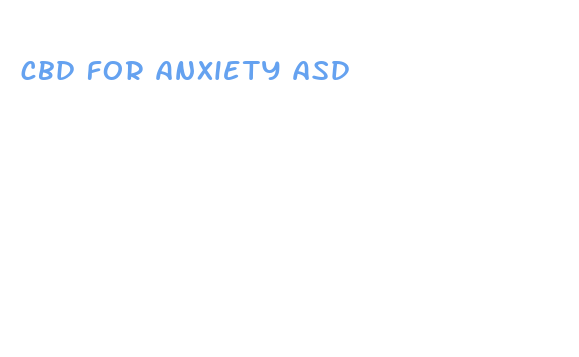 CBD FOR ANXIETY ASD